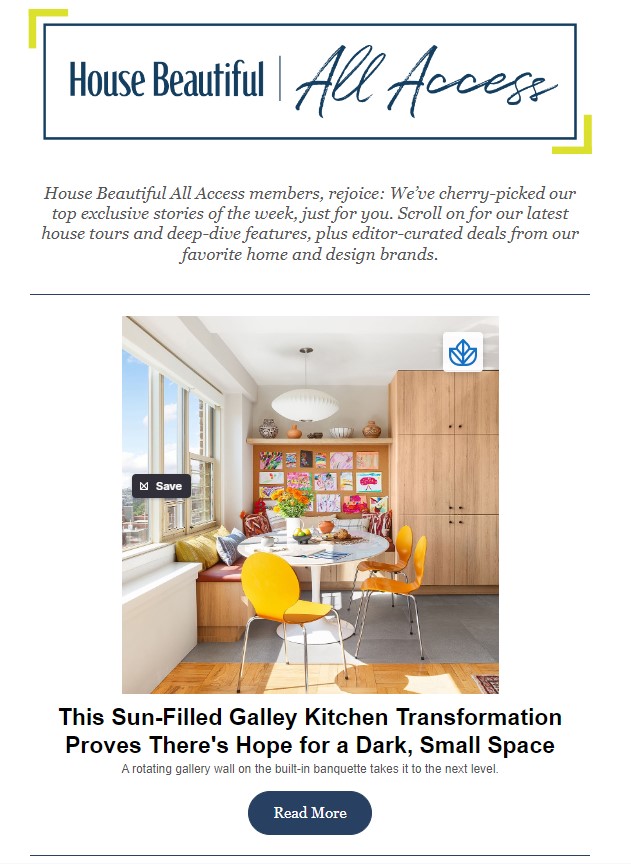 House Beautiful | All Access

House Beautiful All Access members, rejoice: We've cherry-picked our top exclusive stories of the week, just for you. Scroll on for our latest house tours and deep-dive features, plus editor-curated deals from our favorite home and design brands.

Save

This Sun-Filled Galley Kitchen Transformation Proves There's Hope for a Dark, Small Space

A rotating gallery wall on the built-in banquette takes it to the next level.

Read More